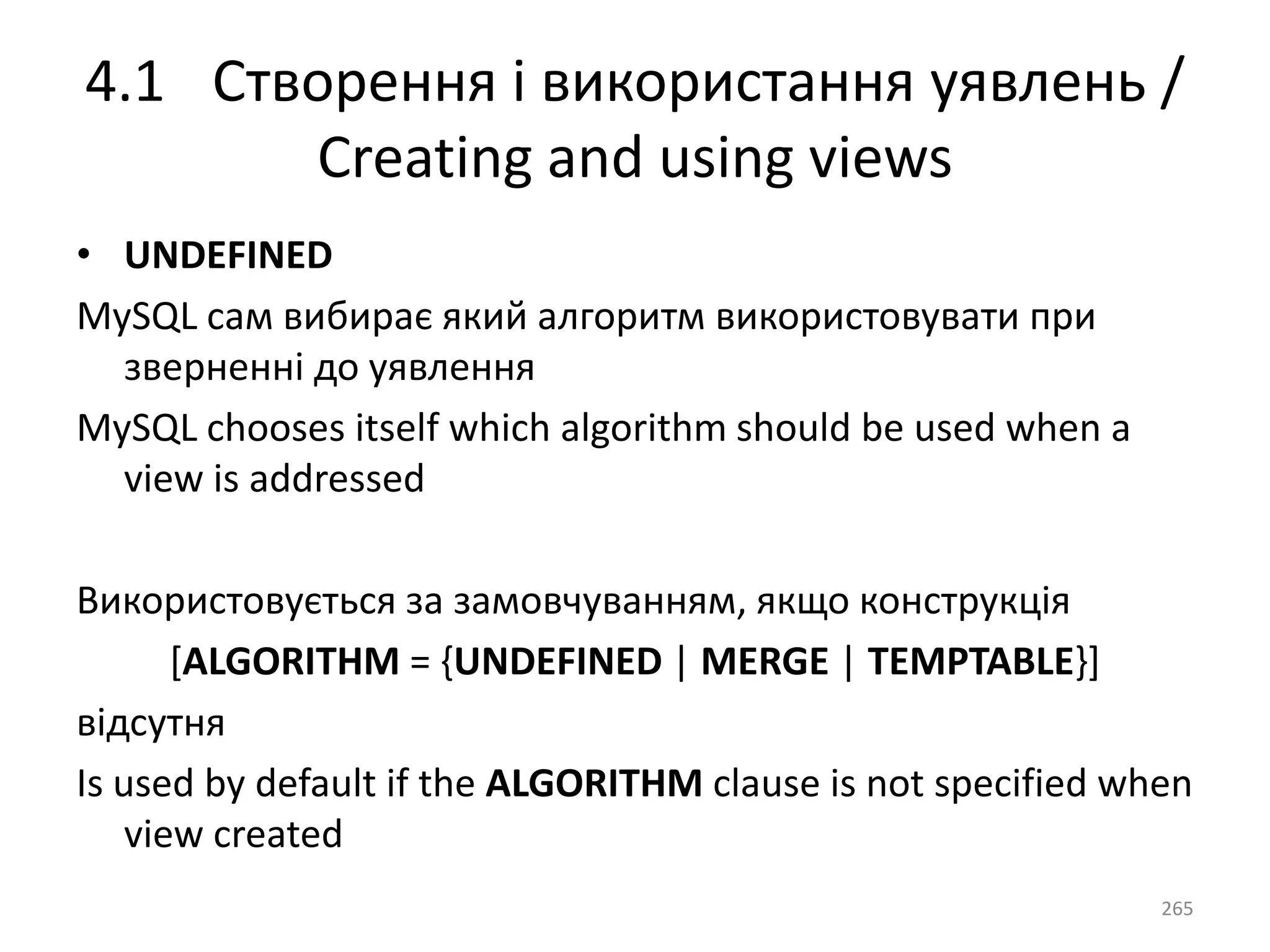 4.1 Створення і використання уявлень / Creating and using views

• UNDEFINED

MySQL сам вибирає який алгоритм використовувати при зверненні до уявлення

MySQL chooses itself which algorithm should be used when a view is addressed

Використовується за замовчуванням, якщо конструкція

[ALGORITHM = {UNDEFINED | MERGE | TEMPTABLE}]

відсутня

Is used by default if the ALGORITHM clause is not specified when view created

265